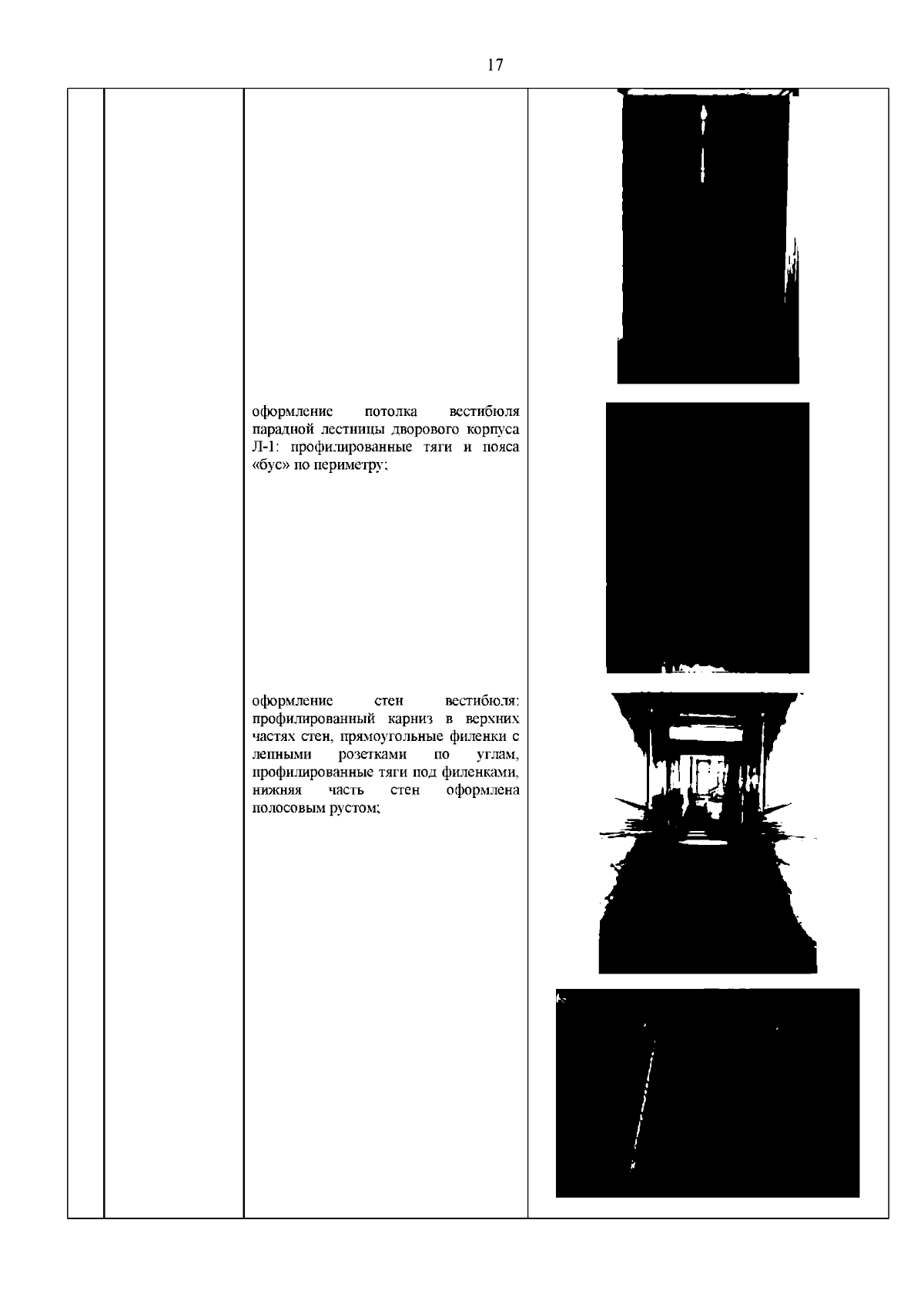 17

оформление потолка вестибюля парадной лестницы дворового корпуса Л-1: профилированные тяги и пояса «бус» по периметру;

оформление стен вестибюля: профилированный карниз в верхних частях стен, прямоугольные филенки с лепными розетками по углам, профилированные тяги под филенками, нижняя часть стен оформлена полосовым рустом;